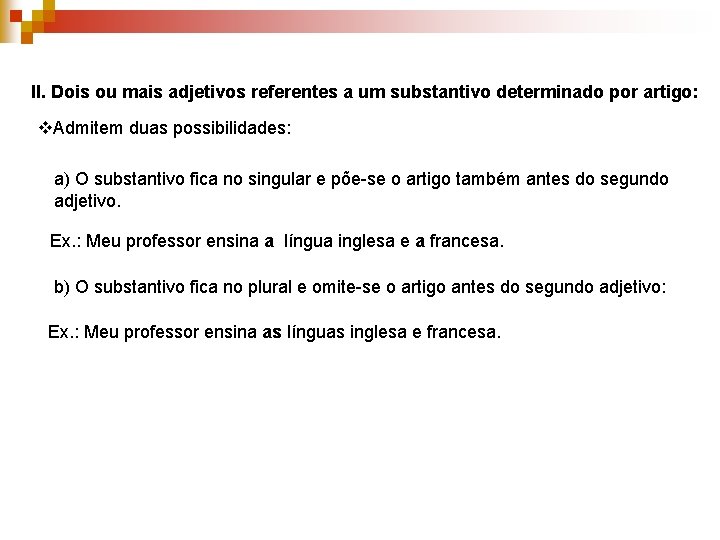 II. Dois ou mais adjetivos referentes a um substantivo determinado por artigo:

❖Admitem duas possibilidades:

a) O substantivo fica no singular e põe-se o artigo também antes do segundo adjetivo.

Ex.: Meu professor ensina a língua inglesa e a francesa.

b) O substantivo fica no plural e omite-se o artigo antes do segundo adjetivo:

Ex.: Meu professor ensina as línguas inglesa e francesa.